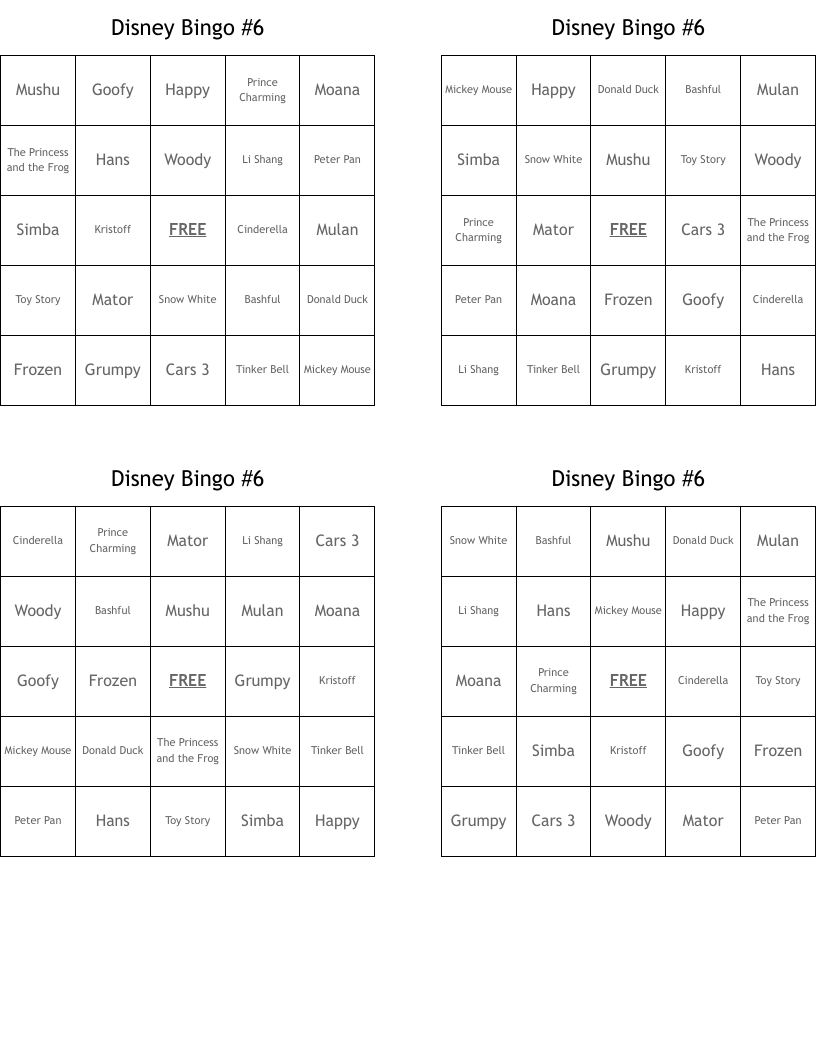 Disney Bingo #6

| Mushu | Goofy | Happy | Prince Charming | Moana |
|---|---|---|---|---|
| The Princess and the Frog | Hans | Woody | Li Shang | Peter Pan |
| Simba | Kristoff | FREE | Cinderella | Mulan |
| Toy Story | Mator | Snow White | Bashful | Donald Duck |
| Frozen | Grumpy | Cars 3 | Tinker Bell | Mickey Mouse |

Disney Bingo #6

| Mickey Mouse | Happy | Donald Duck | Bashful | Mulan |
|---|---|---|---|---|
| Simba | Snow White | Mushu | Toy Story | Woody |
| Prince Charming | Mator | FREE | Cars 3 | The Princess and the Frog |
| Peter Pan | Moana | Frozen | Goofy | Cinderella |
| Li Shang | Tinker Bell | Grumpy | Kristoff | Hans |

Disney Bingo #6

| Cinderella | Prince Charming | Mator | Li Shang | Cars 3 |
|---|---|---|---|---|
| Woody | Bashful | Mushu | Mulan | Moana |
| Goofy | Frozen | FREE | Grumpy | Kristoff |
| Mickey Mouse | Donald Duck | The Princess and the Frog | Snow White | Tinker Bell |
| Peter Pan | Hans | Toy Story | Simba | Happy |

Disney Bingo #6

| Snow White | Bashful | Mushu | Donald Duck | Mulan |
|---|---|---|---|---|
| Li Shang | Hans | Mickey Mouse | Happy | The Princess and the Frog |
| Moana | Prince Charming | FREE | Cinderella | Toy Story |
| Tinker Bell | Simba | Kristoff | Goofy | Frozen |
| Grumpy | Cars 3 | Woody | Mator | Peter Pan |